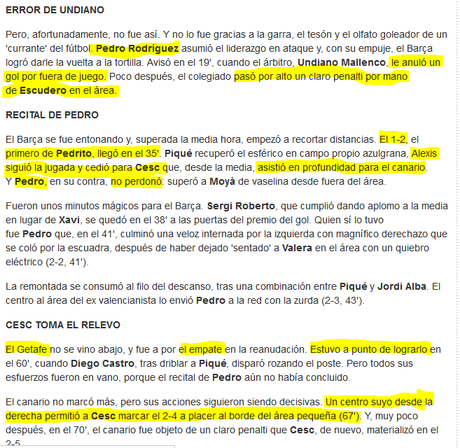 ERROR DE UNDIANO

Pero, afortunadamente, no fue así. Y no lo fue gracias a la garra, el tesón y el olfato goleador de un 'currante' del fútbol. Pedro Rodríguez asumió el liderazgo en ataque y, con su empuje, el Barça logró darle la vuelta a la tortilla. Avisó en el 19', cuando el árbitro, Undiano Mallenco, le anuló un gol por fuera de juego. Poco después, el colegiado pasó por alto un claro penalti por mano de Escudero en el área.

RECITAL DE PEDRO

El Barça se fue entonando y, superada la media hora, empezó a recortar distancias. El 1-2, el primero de Pedrito, llegó en el 35'. Piqué recuperó el esférico en campo propio azulgrana, Alexis siguió la jugada y cedió para Cesc que, desde la media, asistió en profundidad para el canario. Y Pedro, en su contra, no perdonó: superó a Moyà de vaselina desde fuera del área.

Fueron unos minutos mágicos para el Barça. Sergi Roberto, que cumplió dando aplomo a la media en lugar de Xavi, se quedó en el 38' a las puertas del premio del gol. Quien sí lo tuvo fue Pedro que, en el 41', culminó una veloz internada por la izquierda con magnífico derechazo que se coló por la escuadra, después de haber dejado 'sentado' a Valera en el área con un quiebro eléctrico (2-2, 41').

La remontada se consumó al filo del descanso, tras una combinación entre Piqué y Jordi Alba. El centro al área del ex valencianista lo envió Pedro a la red con la zurda (2-3, 43').

CESC TOMA EL RELEVO

El Getafe no se vino abajo, y fue a por el empate en la reanudación. Estuvo a punto de lograrlo en el 60', cuando Diego Castro, tras driblar a Piqué, disparó rozando el poste. Pero todos sus esfuerzos fueron en vano, porque el recital de Pedro aún no había concluido.

El canario no marcó más, pero sus acciones siguieron siendo decisivas. Un centro suyo desde la derecha permitió a Cesc marcar el 2-4 a placer al borde del área pequeña (67'). Y, muy poco después, en el 70', el canario fue objeto de un claro penalti que Cesc, de nuevo, materializó en el 2-5